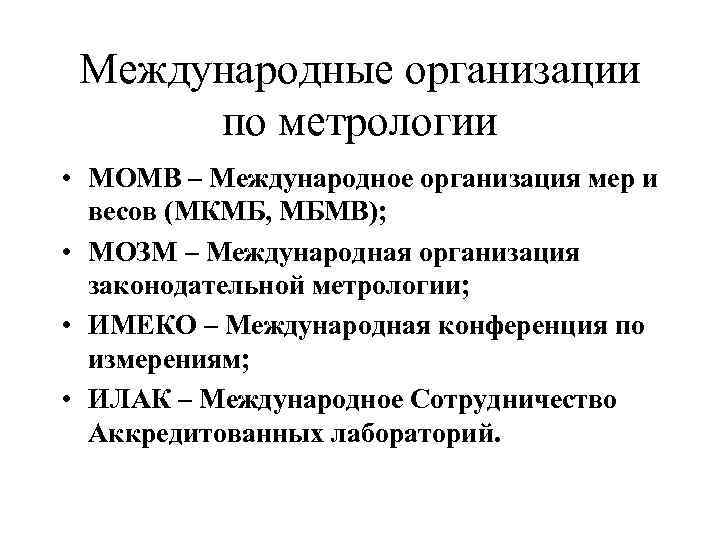 Международные организации по метрологии

• МОМВ – Международное организация мер и весов (МКМБ, МБМВ);
• МОЗМ – Международная организация законодательной метрологии;
• ИМЕКО – Международная конференция по измерениям;
• ИЛАК – Международное Сотрудничество Аккредитованных лабораторий.